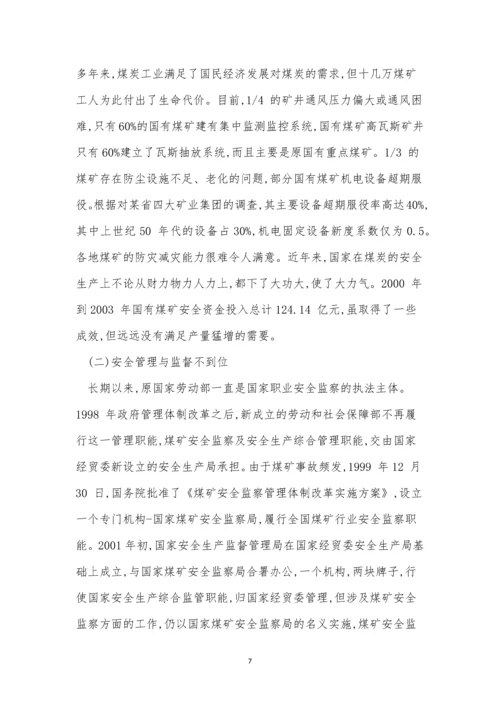 多年来,煤炭工业满足了国民经济发展对煤炭的需求,但十几万煤矿工人为此付出了生命代价。目前,1/4 的矿井通风压力偏大或通风困难,只有60%的国有煤矿建有集中监测监控系统,国有煤矿高瓦斯矿井只有60%建立了瓦斯抽放系统,而且主要是原国有重点煤矿。1/3 的煤矿存在防尘设施不足、老化的问题,部分国有煤矿机电设备超期服役。根据对某省四大矿业集团的调查,其主要设备超期服役率高达40%,其中上世纪 50 年代的设备占 30%,机电固定设备新度系数仅为 0.5。各地煤矿的防灾减灾能力很难令人满意。近年来,国家在煤炭的安全生产上不论从财力物力人力上,都下了大功夫,使了大力气。2000 年到 2003 年国有煤矿安全资金投入总计 124.14 亿元,虽取得了一些成效,但远远没有满足产量猛增的需要。

(二)安全管理与监督不到位

长期以来,原国家劳动部一直是国家职业安全监察的执法主体。1998 年政府管理体制改革之后,新成立的劳动和社会保障部不再履行这一管理职能,煤矿安全监察及安全生产综合管理职能,交由国家经贸委新设立的安全生产局承担。由于煤矿事故频发,1999 年 12 月 30 日,国务院批准了《煤矿安全监察管理体制改革实施方案》,设立一个专门机构-国家煤矿安全监察局,履行全国煤矿行业安全监察职能。2001 年初,国家安全生产监督管理局在国家经贸委安全生产局基础上成立,与国家煤矿安全监察局合署办公,一个机构,两块牌子,行使国家安全生产综合监管职能,归国家经贸委管理,但涉及煤矿安全监察方面的工作,仍以国家煤矿安全监察局的名义实施,煤矿安全监

7